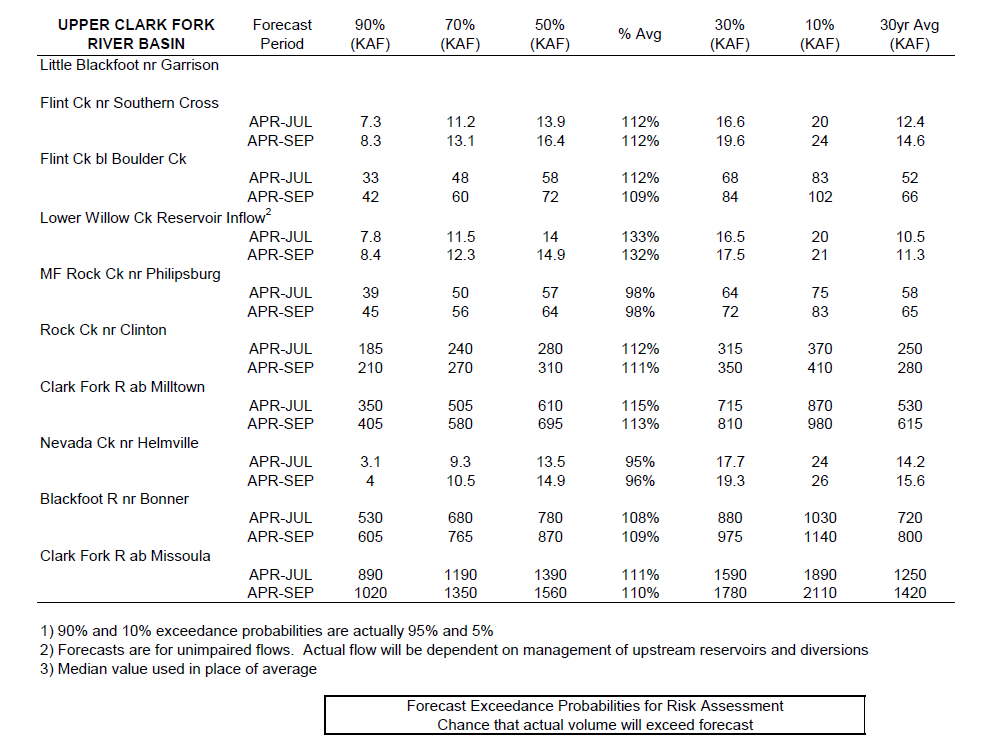 | UPPER CLARK FORK RIVER BASIN | Forecast Period | 90% (KAF) | 70% (KAF) | 50% (KAF) | % Avg | 30% (KAF) | 10% (KAF) | 30yr Avg (KAF) |
|---|---|---|---|---|---|---|---|---|
| Little Blackfoot nr Garrison | | | | | | | | |
| Flint Ck nr Southern Cross | | | | | | | | |
| | APR-JUL | 7.3 | 11.2 | 13.9 | 112% | 16.6 | 20 | 12.4 |
| | APR-SEP | 8.3 | 13.1 | 16.4 | 112% | 19.6 | 24 | 14.6 |
| Flint Ck bl Boulder Ck | | | | | | | | |
| | APR-JUL | 33 | 48 | 58 | 112% | 68 | 83 | 52 |
| | APR-SEP | 42 | 60 | 72 | 109% | 84 | 102 | 66 |
| Lower Willow Ck Reservoir Inflow$^2$ | | | | | | | | |
| | APR-JUL | 7.8 | 11.5 | 14 | 133% | 16.5 | 20 | 10.5 |
| | APR-SEP | 8.4 | 12.3 | 14.9 | 132% | 17.5 | 21 | 11.3 |
| MF Rock Ck nr Philipsburg | | | | | | | | |
| | APR-JUL | 39 | 50 | 57 | 98% | 64 | 75 | 58 |
| | APR-SEP | 45 | 56 | 64 | 98% | 72 | 83 | 65 |
| Rock Ck nr Clinton | | | | | | | | |
| | APR-JUL | 185 | 240 | 280 | 112% | 315 | 370 | 250 |
| | APR-SEP | 210 | 270 | 310 | 111% | 350 | 410 | 280 |
| Clark Fork R ab Milltown | | | | | | | | |
| | APR-JUL | 350 | 505 | 610 | 115% | 715 | 870 | 530 |
| | APR-SEP | 405 | 580 | 695 | 113% | 810 | 980 | 615 |
| Nevada Ck nr Helmville | | | | | | | | |
| | APR-JUL | 3.1 | 9.3 | 13.5 | 95% | 17.7 | 24 | 14.2 |
| | APR-SEP | 4 | 10.5 | 14.9 | 96% | 19.3 | 26 | 15.6 |
| Blackfoot R nr Bonner | | | | | | | | |
| | APR-JUL | 530 | 680 | 780 | 108% | 880 | 1030 | 720 |
| | APR-SEP | 605 | 765 | 870 | 109% | 975 | 1140 | 800 |
| Clark Fork R ab Missoula | | | | | | | | |
| | APR-JUL | 890 | 1190 | 1390 | 111% | 1590 | 1890 | 1250 |
| | APR-SEP | 1020 | 1350 | 1560 | 110% | 1780 | 2110 | 1420 |

1) 90% and 10% exceedance probabilities are actually 95% and 5%
2) Forecasts are for unimpaired flows. Actual flow will be dependent on management of upstream reservoirs and diversions
3) Median value used in place of average

Forecast Exceedance Probabilities for Risk Assessment
Chance that actual volume will exceed forecast